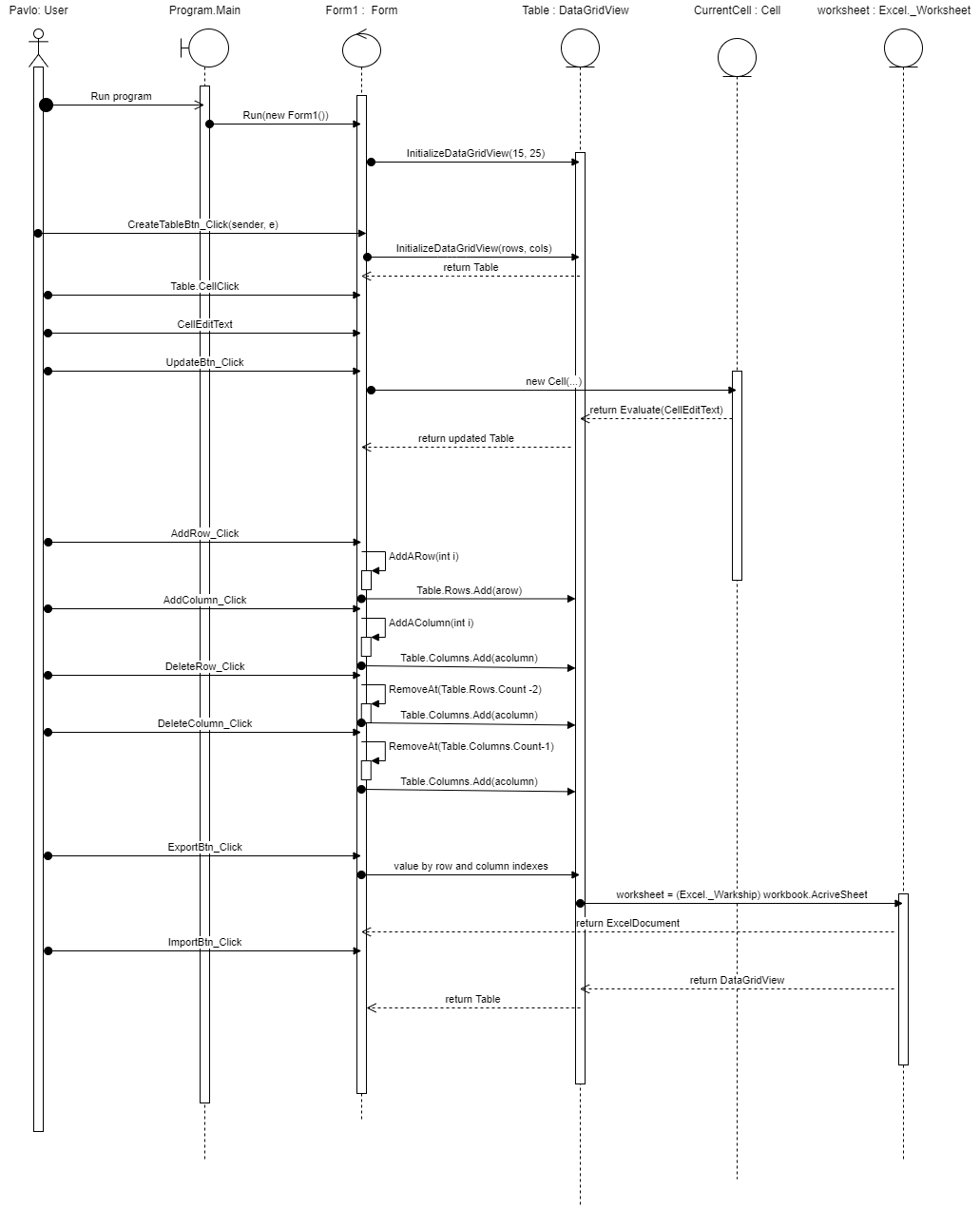 Pavlo: User
Program.Main
Form1 : Form
Table : DataGridView
CurrentCell : Cell
worksheet : Excel._Worksheet

Run program
Run(new Form1())
InitializeDataGridView(15, 25)
CreateTableBtn_Click(sender, e)
InitializeDataGridView(rows, cols)
return Table
Table.CellClick
CellEditText
UpdateBtn_Click
new Cell(...)
return Evaluate(CellEditText)
return updated Table
AddRow_Click
AddARow(int i)
Table.Rows.Add(arow)
AddColumn_Click
AddAColumn(int i)
Table.Columns.Add(acolumn)
DeleteRow_Click
RemoveAt(Table.Rows.Count -2)
Table.Columns.Add(acolumn)
DeleteColumn_Click
RemoveAt(Table.Columns.Count-1)
Table.Columns.Add(acolumn)
ExportBtn_Click
value by row and column indexes
worksheet = (Excel._Warkship) workbook.AcriveSheet
return ExcelDocument
ImportBtn_Click
return DataGridView
return Table